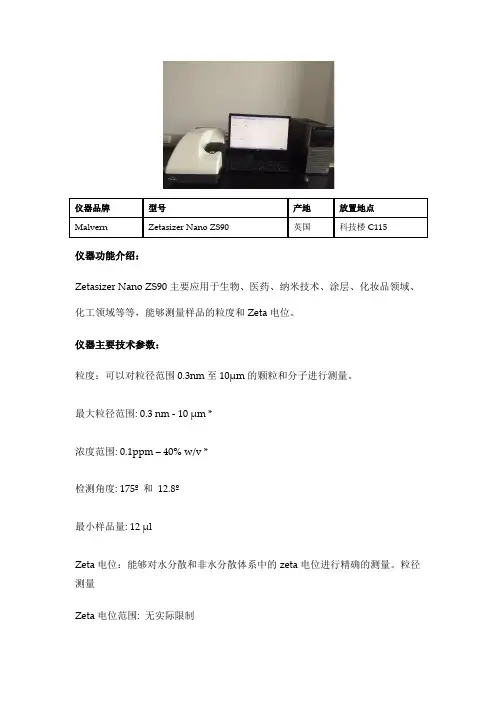 | 仪器品牌 | 型号 | 产地 | 放置地点 |
|---|---|---|---|
| Malvern | Zetasizer Nano ZS90 | 英国 | 科技楼 C115 |

仪器功能介绍：

Zetasizer Nano ZS90 主要应用于生物、医药、纳米技术、涂层、化妆品领域、化工领域等等，能够测量样品的粒度和 Zeta 电位。

仪器主要技术参数：

粒度：可以对粒径范围 0.3nm 至 10μm 的颗粒和分子进行测量。

最大粒径范围: 0.3 nm - 10 μm *

浓度范围: 0.1ppm – 40% w/v *

检测角度: 175º 和 12.8º

最小样品量: 12 μl

Zeta 电位：能够对水分散和非水分散体系中的 zeta 电位进行精确的测量。粒径测量

Zeta 电位范围: 无实际限制